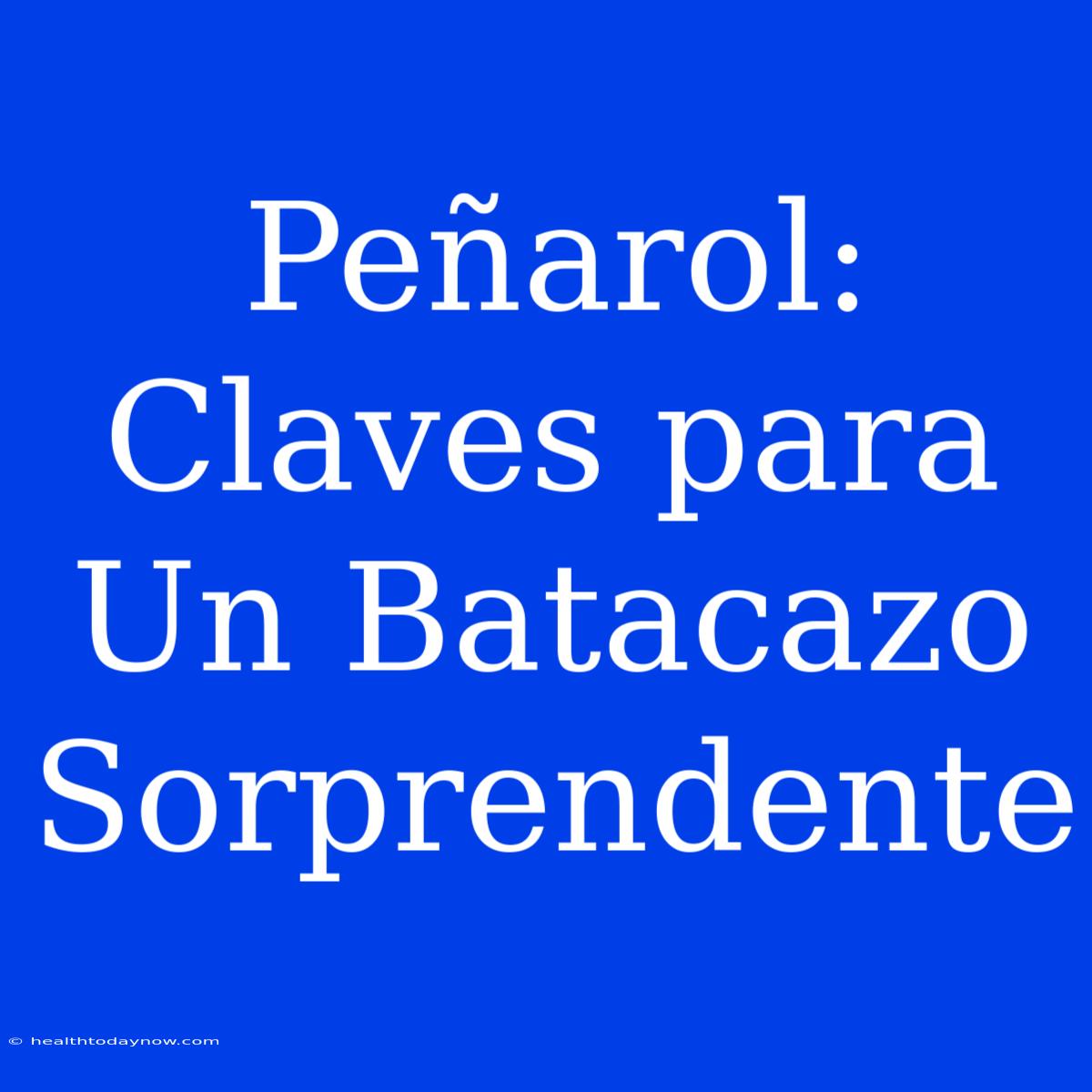 Peñarol: Claves para Un Batacazo Sorprendente

© healthtodaynow.com